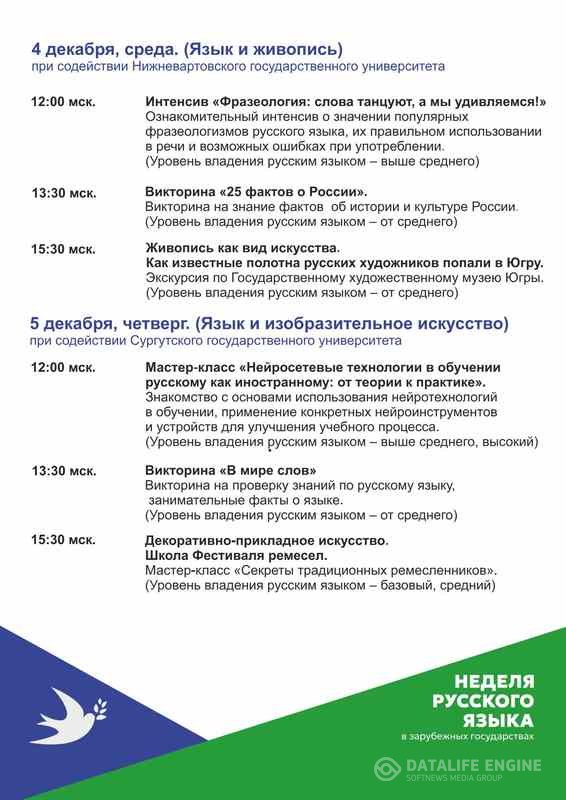 4 декабря, среда. (Язык и живопись)
при содействии Нижневартовского государственного университета

12:00 мск. Интенсив «Фразеология: слова танцуют, а мы удивляемся!»
Ознакомительный интенсив о значении популярных фразеологизмов русского языка, их правильном использовании в речи и возможных ошибках при употреблении.
(Уровень владения русским языком – выше среднего)

13:30 мск. Викторина «25 фактов о России».
Викторина на знание фактов об истории и культуре России.
(Уровень владения русским языком – от среднего)

15:30 мск. Живопись как вид искусства.
Как известные полотна русских художников попали в Югру.
Экскурсия по Государственному художественному музею Югры.
(Уровень владения русским языком – от среднего)

5 декабря, четверг. (Язык и изобразительное искусство)
при содействии Сургутского государственного университета

12:00 мск. Мастер-класс «Нейросетевые технологии в обучении русскому как иностранному: от теории к практике».
Знакомство с основами использования нейротехнологий в обучении, применение конкретных нейроинструментов и устройств для улучшения учебного процесса.
(Уровень владения русским языком – выше среднего, высокий)

13:30 мск. Викторина «В мире слов»
Викторина на проверку знаний по русскому языку, занимательные факты о языке.
(Уровень владения русским языком – от среднего)

15:30 мск. Декоративно-прикладное искусство.
Школа Фестиваля ремесел.
Мастер-класс «Секреты традиционных ремесленников».
(Уровень владения русским языком – базовый, средний)

НЕДЕЛЯ РУССКОГО ЯЗЫКА
в зарубежных государствах

DATALIFE ENGINE
SOFTNEWS MEDIA GROUP